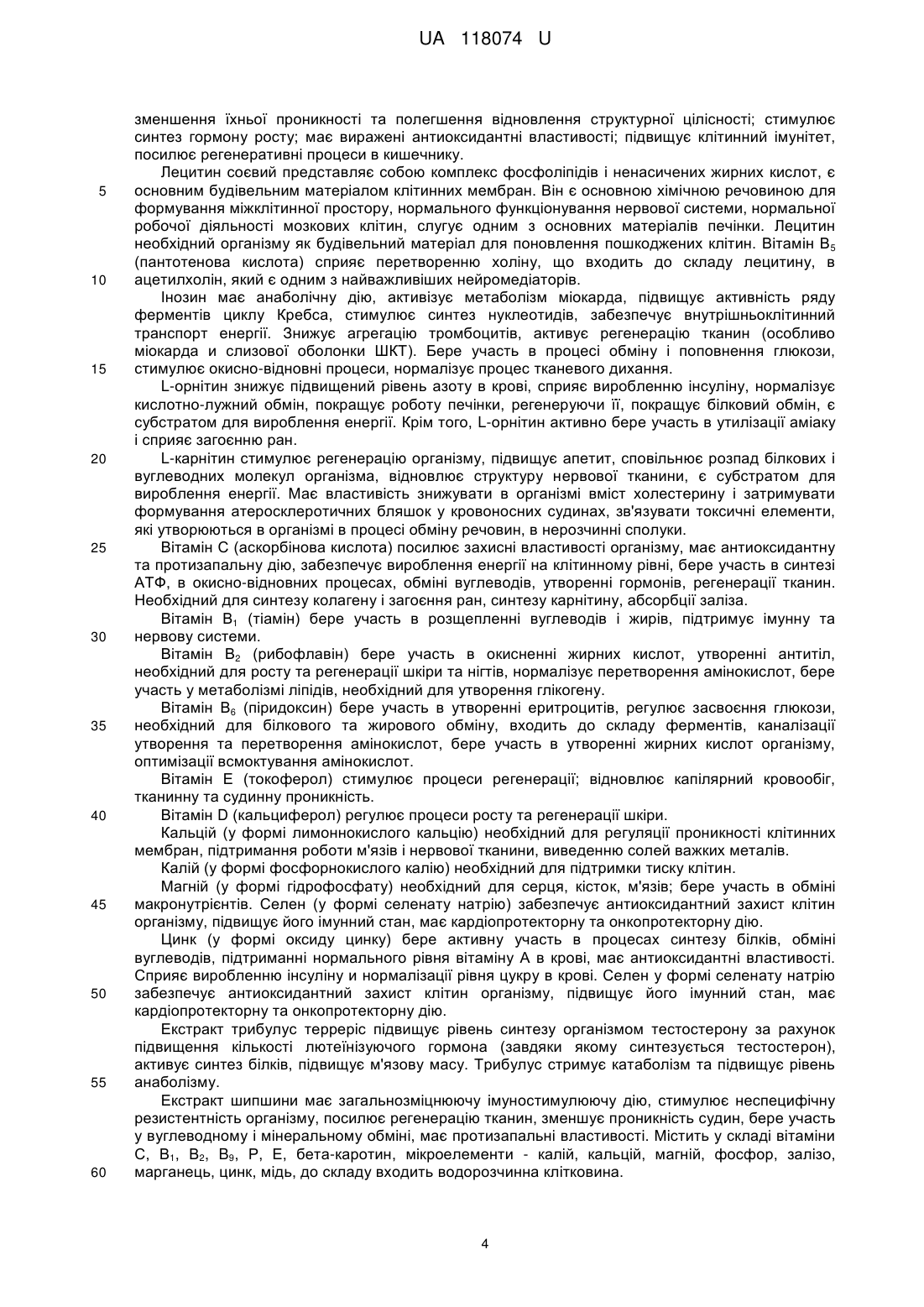 UA 118074 U

зменшення їхньої проникності та полегшення відновлення структурної цілісності; стимулює синтез гормону росту; має виражені антиоксидантні властивості; підвищує клітинний імунітет, посилює регенеративні процеси в кишечнику.

Лецитин соєвий представляє собою комплекс фосфоліпідів і ненасичених жирних кислот, є основним будівельним матеріалом клітинних мембран. Він є основною хімічною речовиною для формування міжклітинної простору, нормального функціонування нервової системи, нормальної робочої діяльності мозкових клітин, слугує одним з основних матеріалів печінки. Лецитин необхідний організму як будівельний матеріал для поновлення пошкоджених клітин. Вітамін $B_5$ (пантотенова кислота) сприяє перетворенню холіну, що входить до складу лецитину, в ацетилхолін, який є одним з найважливіших нейромедіаторів.

Інозин має анаболічну дію, активізує метаболізм міокарда, підвищує активність ряду ферментів циклу Кребса, стимулює синтез нуклеотидів, забезпечує внутрішньоклітинний транспорт енергії. Знижує агрегацію тромбоцитів, активує регенерацію тканин (особливо міокарда и слизової оболонки ШКТ). Бере участь в процесі обміну і поповнення глюкози, стимулює окисно-відновні процеси, нормалізує процес тканевого дихання.

L-орнітин знижує підвищений рівень азоту в крові, сприяє виробленню інсуліну, нормалізує кислотно-лужний обмін, покращує роботу печінки, регенеруючи її, покращує білковий обмін, є субстратом для вироблення енергії. Крім того, L-орнітин активно бере участь в утилізації аміаку і сприяє загоєнню ран.

L-карнітин стимулює регенерацію організму, підвищує апетит, сповільнює розпад білкових і вуглеводних молекул організма, відновлює структуру нервової тканини, є субстратом для вироблення енергії. Має властивість знижувати в організмі вміст холестерину і затримувати формування атеросклеротичних бляшок у кровоносних судинах, зв'язувати токсичні елементи, які утворюються в організмі в процесі обміну речовин, в нерозчинні сполуки.

Вітамін С (аскорбінова кислота) посилює захисні властивості організму, має антиоксидантну та протизапальну дію, забезпечує вироблення енергії на клітинному рівні, бере участь в синтезі АТФ, в окисно-відновних процесах, обміні вуглеводів, утворенні гормонів, регенерації тканин. Необхідний для синтезу колагену і загоєння ран, синтезу карнітину, абсорбції заліза.

Вітамін $B_1$ (тіамін) бере участь в розщепленні вуглеводів і жирів, підтримує імунну та нервову системи.

Вітамін $B_2$ (рибофлавін) бере участь в окисненні жирних кислот, утворенні антитіл, необхідний для росту та регенерації шкіри та нігтів, нормалізує перетворення амінокислот, бере участь у метаболізмі ліпідів, необхідний для утворення глікогену.

Вітамін $B_6$ (піридоксин) бере участь в утворенні еритроцитів, регулює засвоєння глюкози, необхідний для білкового та жирового обміну, входить до складу ферментів, каналізації утворення та перетворення амінокислот, бере участь в утворенні жирних кислот організму, оптимізації всмоктування амінокислот.

Вітамін Е (токоферол) стимулює процеси регенерації; відновлює капілярний кровообіг, тканинну та судинну проникність.

Вітамін D (кальциферол) регулює процеси росту та регенерації шкіри.

Кальцій (у формі лимоннокислого кальцію) необхідний для регуляції проникності клітинних мембран, підтримання роботи м'язів і нервової тканини, виведенню солей важких металів.

Калій (у формі фосфорнокислого калію) необхідний для підтримки тиску клітин.

Магній (у формі гідрофосфату) необхідний для серця, кісток, м'язів; бере участь в обміні макронутрієнтів. Селен (у формі селенату натрію) забезпечує антиоксидантний захист клітин організму, підвищує його імунний стан, має кардіопротекторну та онкопротекторну дію.

Цинк (у формі оксиду цинку) бере активну участь в процесах синтезу білків, обміні вуглеводів, підтриманні нормального рівня вітаміну А в крові, має антиоксидантні властивості. Сприяє виробленню інсуліну и нормалізації рівня цукру в крові. Селен у формі селенату натрію забезпечує антиоксидантний захист клітин організму, підвищує його імунний стан, має кардіопротекторну та онкопротекторну дію.

Екстракт трибулус терреріс підвищує рівень синтезу організмом тестостерону за рахунок підвищення кількості лютеїнізуючого гормона (завдяки якому синтезується тестостерон), активує синтез білків, підвищує м'язову масу. Трибулус стримує катаболізм та підвищує рівень анаболізму.

Екстракт шипшини має загальнозміцнюючу імуностимулюючу дію, стимулює неспецифічну резистентність організму, посилює регенерацію тканин, зменшує проникність судин, бере участь у вуглеводному і мінеральному обміні, має протизапальні властивості. Містить у складі вітаміни С, $B_1$, $B_2$, $B_9$, Р, Е, бета-каротин, мікроелементи - калій, кальцій, магній, фосфор, залізо, марганець, цинк, мідь, до складу входить водорозчинна клітковина.

5
10
15
20
25
30
35
40
45
50
55
60

4